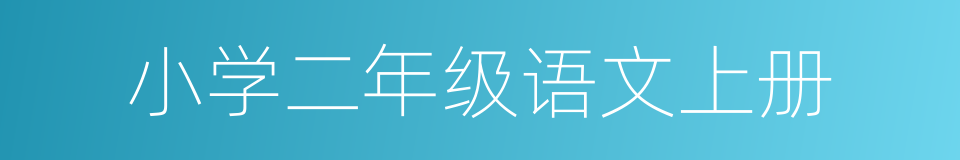 小学二年级语文上册